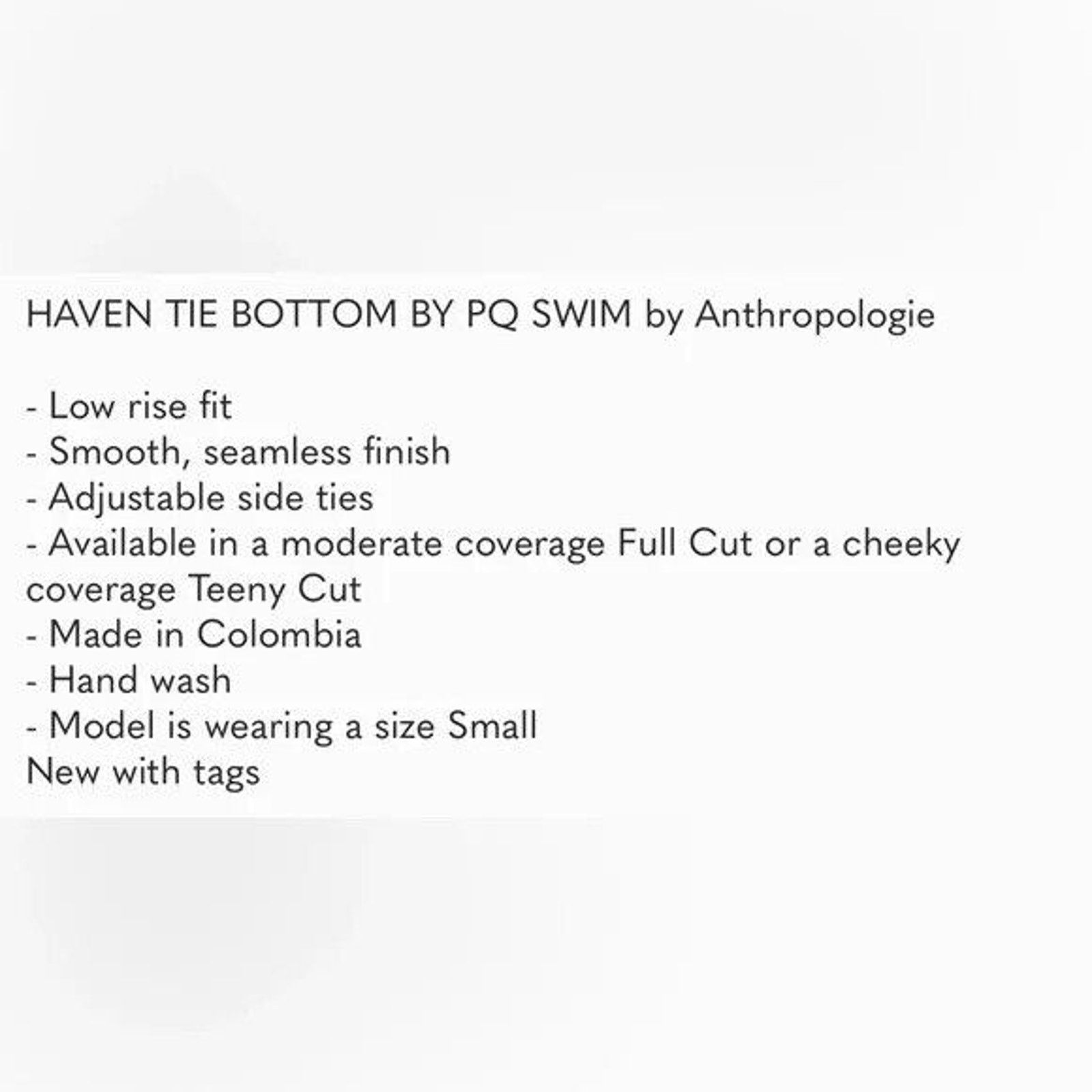 HAVEN TIE BOTTOM BY PQ SWIM by Anthropologie

- Low rise fit
- Smooth, seamless finish
- Adjustable side ties
- Available in a moderate coverage Full Cut or a cheeky coverage Teeny Cut
- Made in Colombia
- Hand wash
- Model is wearing a size Small
New with tags